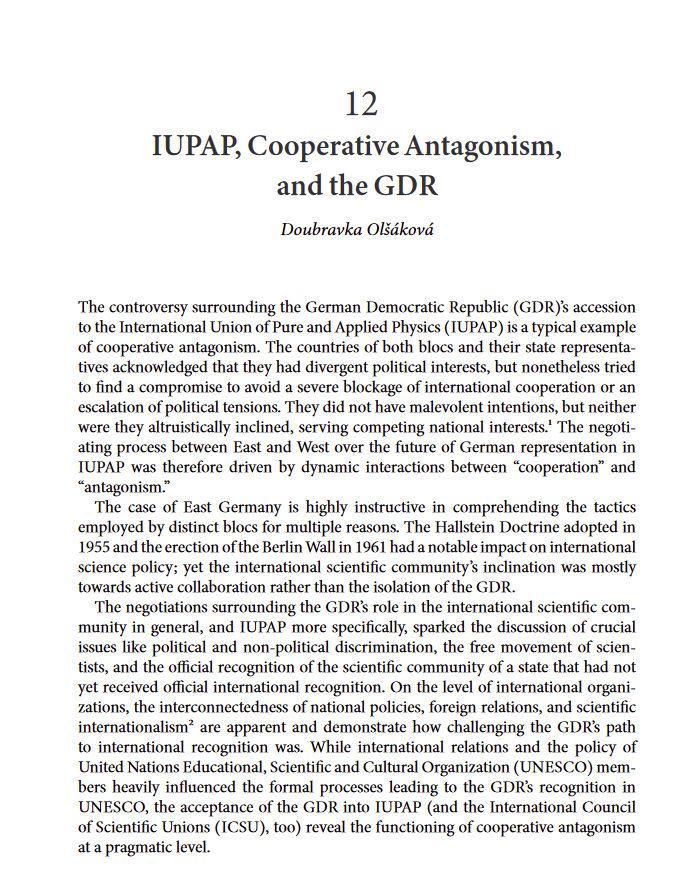 12
IUPAP, Cooperative Antagonism, and the GDR

Doubravka Olšáková

The controversy surrounding the German Democratic Republic (GDR)'s accession to the International Union of Pure and Applied Physics (IUPAP) is a typical example of cooperative antagonism. The countries of both blocs and their state representatives acknowledged that they had divergent political interests, but nonetheless tried to find a compromise to avoid a severe blockage of international cooperation or an escalation of political tensions. They did not have malevolent intentions, but neither were they altruistically inclined, serving competing national interests.$^1$ The negotiating process between East and West over the future of German representation in IUPAP was therefore driven by dynamic interactions between "cooperation" and "antagonism."

The case of East Germany is highly instructive in comprehending the tactics employed by distinct blocs for multiple reasons. The Hallstein Doctrine adopted in 1955 and the erection of the Berlin Wall in 1961 had a notable impact on international science policy; yet the international scientific community's inclination was mostly towards active collaboration rather than the isolation of the GDR.

The negotiations surrounding the GDR's role in the international scientific community in general, and IUPAP more specifically, sparked the discussion of crucial issues like political and non-political discrimination, the free movement of scientists, and the official recognition of the scientific community of a state that had not yet received official international recognition. On the level of international organizations, the interconnectedness of national policies, foreign relations, and scientific internationalism$^2$ are apparent and demonstrate how challenging the GDR's path to international recognition was. While international relations and the policy of United Nations Educational, Scientific and Cultural Organization (UNESCO) members heavily influenced the formal processes leading to the GDR's recognition in UNESCO, the acceptance of the GDR into IUPAP (and the International Council of Scientific Unions (ICSU), too) reveal the functioning of cooperative antagonism at a pragmatic level.